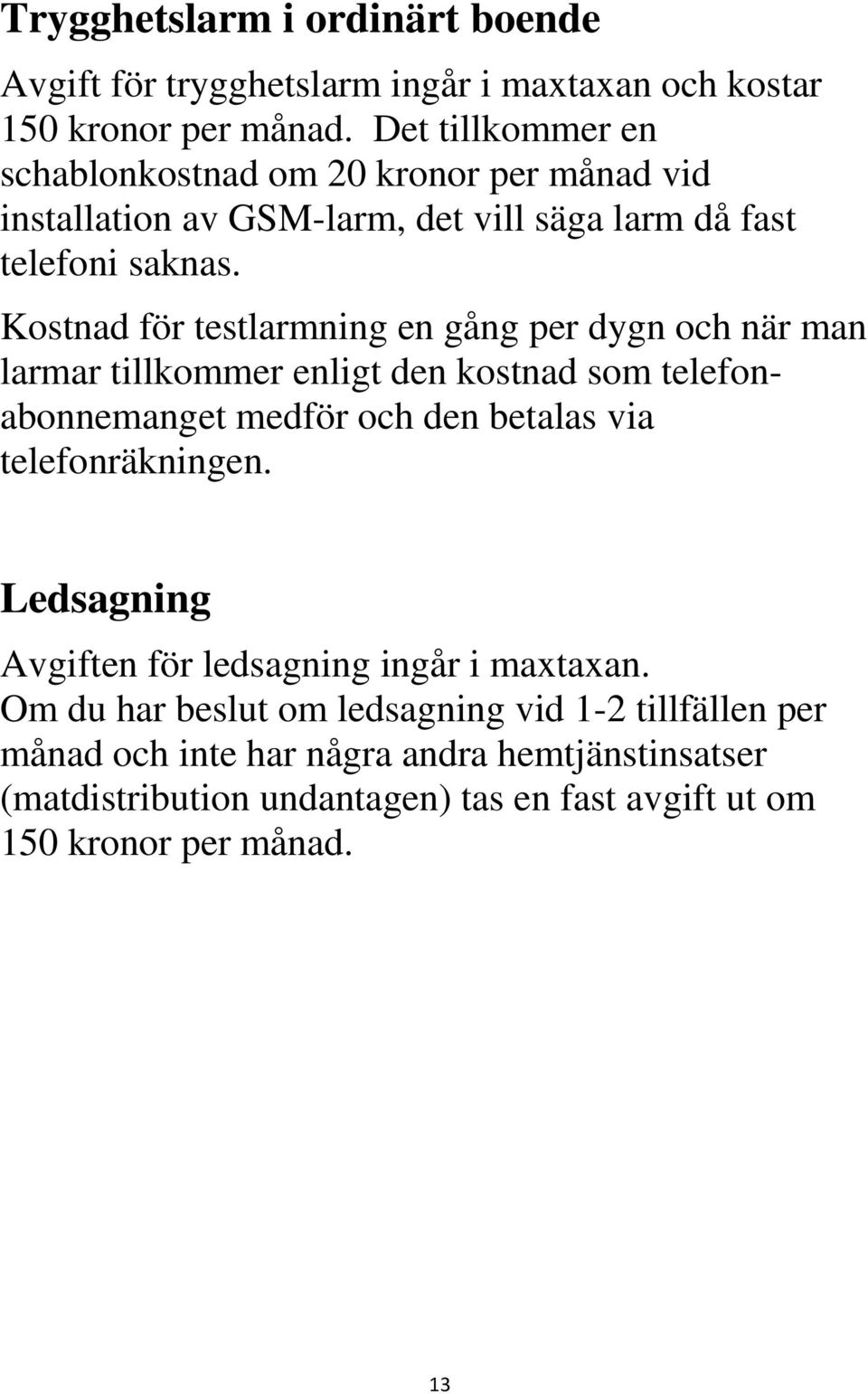 Trygghetslarm i ordinärt boende

Avgift för trygghetslarm ingår i maxtaxan och kostar 150 kronor per månad. Det tillkommer en schablonkostnad om 20 kronor per månad vid installation av GSM-larm, det vill säga larm då fast telefoni saknas.

Kostnad för testlarmning en gång per dygn och när man larmar tillkommer enligt den kostnad som telefonabonnemanget medför och den betalas via telefonräkningen.

Ledsagning

Avgiften för ledsagning ingår i maxtaxan.
Om du har beslut om ledsagning vid 1-2 tillfällen per månad och inte har några andra hemtjänstinsatser (matdistribution undantagen) tas en fast avgift ut om 150 kronor per månad.

13